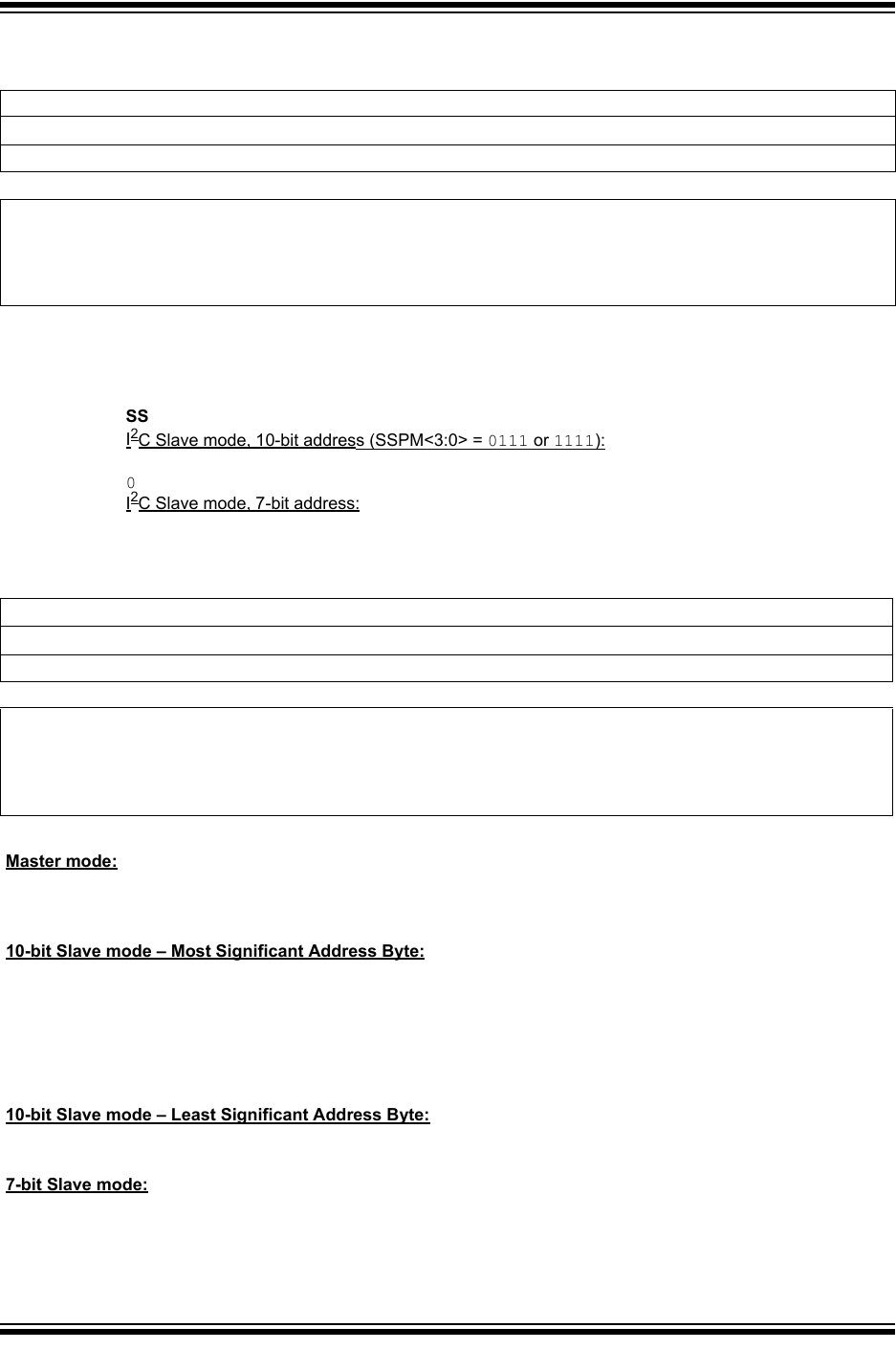 SS
$I^2C$ Slave mode, 10-bit address (SSPM<3:0> = 0111 or 1111):

0
$I^2C$ Slave mode, 7-bit address:

Master mode:

10-bit Slave mode – Most Significant Address Byte:

10-bit Slave mode – Least Significant Address Byte:

7-bit Slave mode: